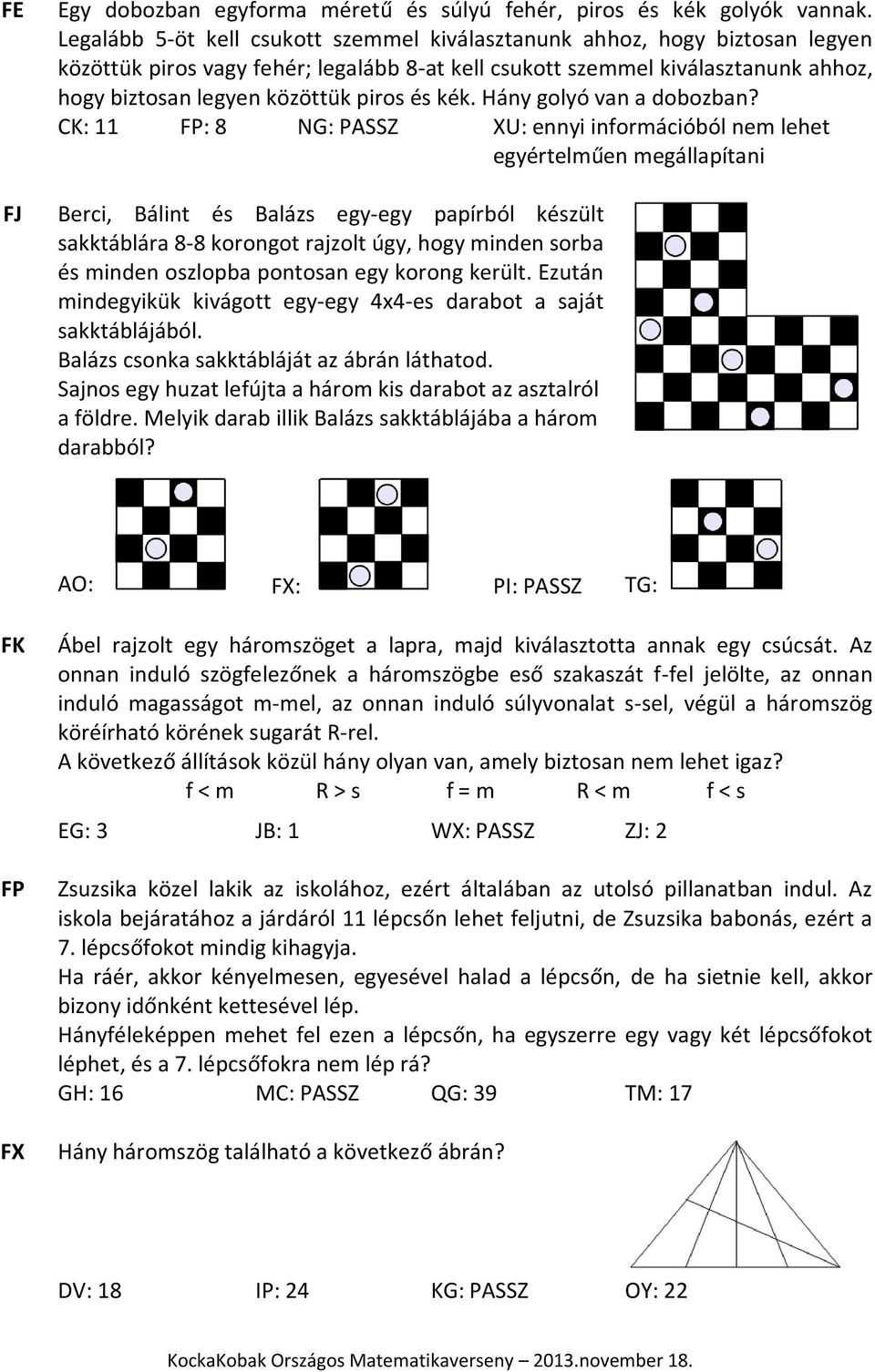 FE Egy dobozban egyforma méretű és súlyú fehér, piros és kék golyók vannak. Legalább 5-öt kell csukott szemmel kiválasztanunk ahhoz, hogy biztosan legyen közöttük piros vagy fehér; legalább 8-at kell csukott szemmel kiválasztanunk ahhoz, hogy biztosan legyen közöttük piros és kék. Hány golyó van a dobozban?

CK: 11 FP: 8 NG: PASSZ XU: ennyi információból nem lehet egyértelműen megállapítani

FJ Berci, Bálint és Balázs egy-egy papírból készült sakktáblára 8-8 korongot rajzolt úgy, hogy minden sorba és minden oszlopba pontosan egy korong került. Ezután mindegyikük kivágott egy-egy 4x4-es darabot a saját sakktáblájából.
Balázs csonka sakktábláját az ábrán láthatod.
Sajnos egy huzat lefújta a három kis darabot az asztalról a földre. Melyik darab illik Balázs sakktáblájába a három darabból?

AO: FX: PI: PASSZ TG:

FK Ábel rajzolt egy háromszöget a lapra, majd kiválasztotta annak egy csúcsát. Az onnan induló szögfelezőnek a háromszögbe eső szakaszát f-fel jelölte, az onnan induló magasságot m-mel, az onnan induló súlyvonalat s-sel, végül a háromszög köréírható körének sugarát R-rel.
A következő állítások közül hány olyan van, amely biztosan nem lehet igaz?
f < m R > s f = m R < m f < s

EG: 3 JB: 1 WX: PASSZ ZJ: 2

FP Zsuzsika közel lakik az iskolához, ezért általában az utolsó pillanatban indul. Az iskola bejáratához a járdáról 11 lépcsőn lehet feljutni, de Zsuzsika babonás, ezért a 7. lépcsőfokot mindig kihagyja.
Ha ráér, akkor kényelmesen, egyesével halad a lépcsőn, de ha sietnie kell, akkor bizony időnként kettesével lép.
Hányféleképpen mehet fel ezen a lépcsőn, ha egyszerre egy vagy két lépcsőfokot léphet, és a 7. lépcsőfokra nem lép rá?
GH: 16 MC: PASSZ QG: 39 TM: 17

FX Hány háromszög található a következő ábrán?

DV: 18 IP: 24 KG: PASSZ OY: 22

KockaKobak Országos Matematikaverseny – 2013.november 18.